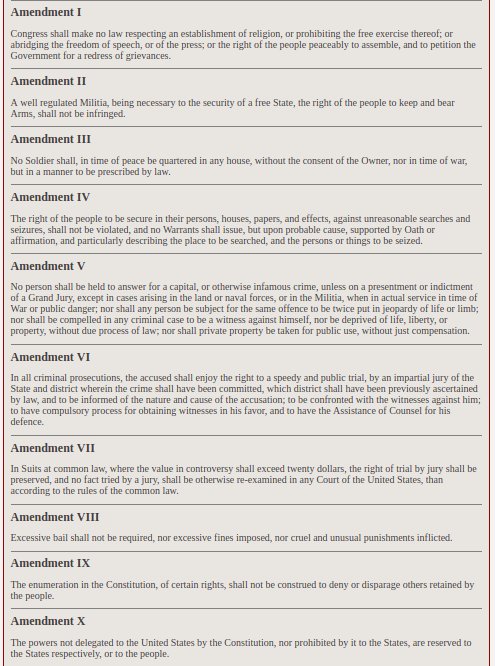 Amendment I

Congress shall make no law respecting an establishment of religion, or prohibiting the free exercise thereof; or abridging the freedom of speech, or of the press; or the right of the people peaceably to assemble, and to petition the Government for a redress of grievances.

Amendment II

A well regulated Militia, being necessary to the security of a free State, the right of the people to keep and bear Arms, shall not be infringed.

Amendment III

No Soldier shall, in time of peace be quartered in any house, without the consent of the Owner, nor in time of war, but in a manner to be prescribed by law.

Amendment IV

The right of the people to be secure in their persons, houses, papers, and effects, against unreasonable searches and seizures, shall not be violated, and no Warrants shall issue, but upon probable cause, supported by Oath or affirmation, and particularly describing the place to be searched, and the persons or things to be seized.

Amendment V

No person shall be held to answer for a capital, or otherwise infamous crime, unless on a presentment or indictment of a Grand Jury, except in cases arising in the land or naval forces, or in the Militia, when in actual service in time of War or public danger; nor shall any person be subject for the same offence to be twice put in jeopardy of life or limb; nor shall be compelled in any criminal case to be a witness against himself, nor be deprived of life, liberty, or property, without due process of law; nor shall private property be taken for public use, without just compensation.

Amendment VI

In all criminal prosecutions, the accused shall enjoy the right to a speedy and public trial, by an impartial jury of the State and district wherein the crime shall have been committed, which district shall have been previously ascertained by law, and to be informed of the nature and cause of the accusation; to be confronted with the witnesses against him; to have compulsory process for obtaining witnesses in his favor, and to have the Assistance of Counsel for his defence.

Amendment VII

In Suits at common law, where the value in controversy shall exceed twenty dollars, the right of trial by jury shall be preserved, and no fact tried by a jury, shall be otherwise re-examined in any Court of the United States, than according to the rules of the common law.

Amendment VIII

Excessive bail shall not be required, nor excessive fines imposed, nor cruel and unusual punishments inflicted.

Amendment IX

The enumeration in the Constitution, of certain rights, shall not be construed to deny or disparage others retained by the people.

Amendment X

The powers not delegated to the United States by the Constitution, nor prohibited by it to the States, are reserved to the States respectively, or to the people.